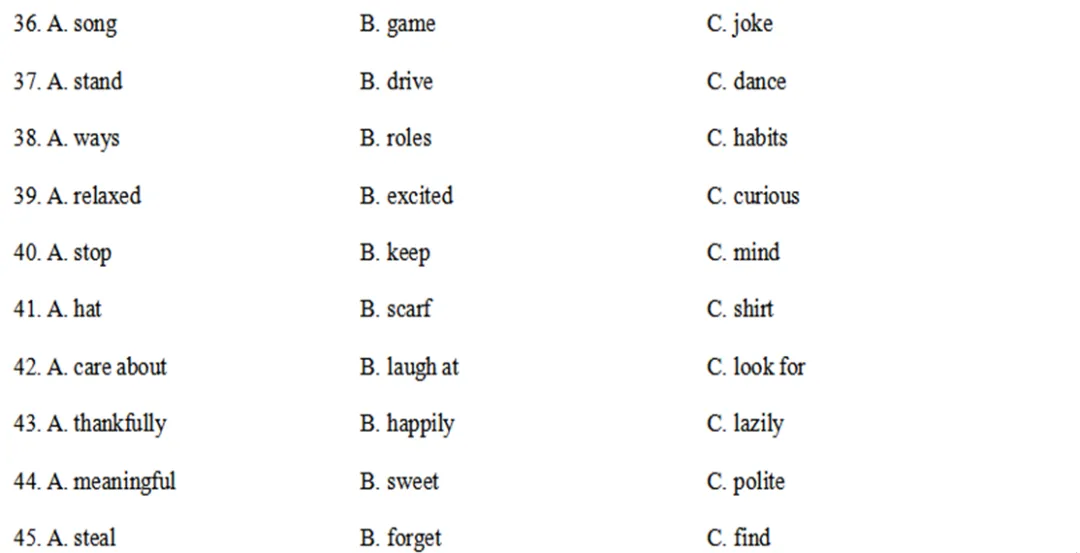 36. A. song B. game C. joke

37. A. stand B. drive C. dance

38. A. ways B. roles C. habits

39. A. relaxed B. excited C. curious

40. A. stop B. keep C. mind

41. A. hat B. scarf C. shirt

42. A. care about B. laugh at C. look for

43. A. thankfully B. happily C. lazily

44. A. meaningful B. sweet C. polite

45. A. steal B. forget C. find